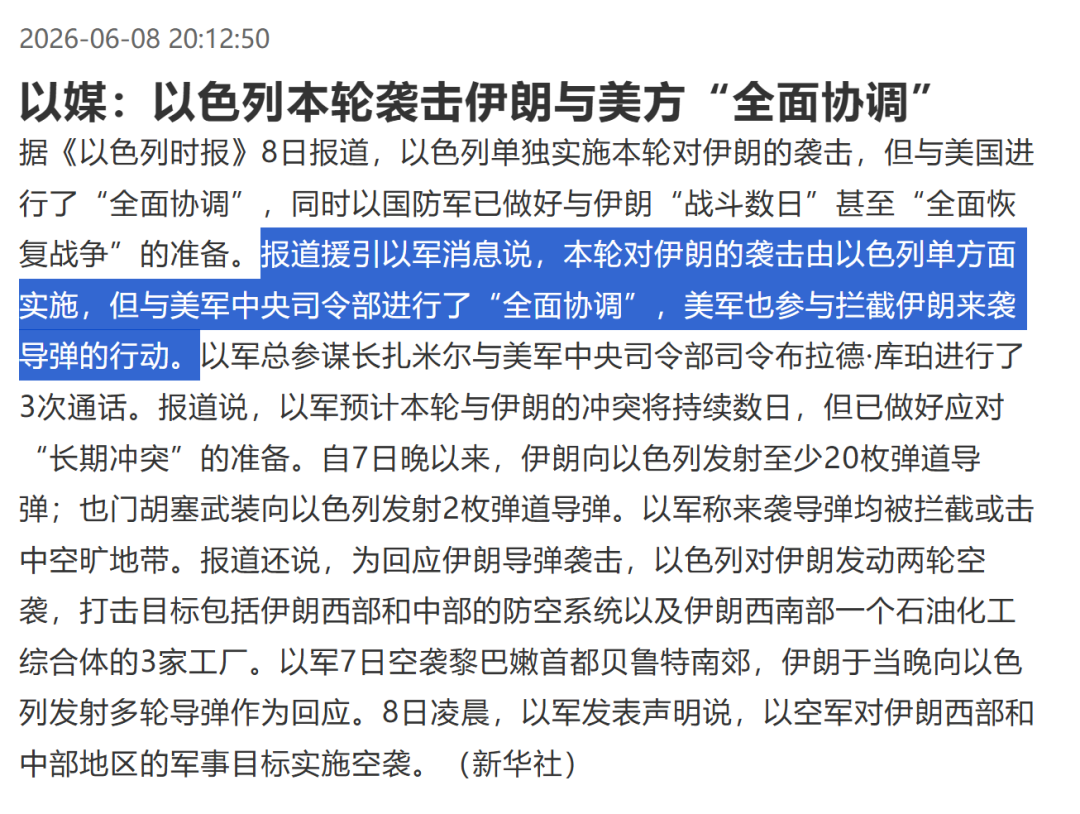 2026-06-08 20:12:50

以媒：以色列本轮袭击伊朗与美方“全面协调”

据《以色列时报》8日报道，以色列单独实施本轮对伊朗的袭击，但与美国进行了“全面协调”，同时以国防军已做好与伊朗“战斗数日”甚至“全面恢复战争”的准备。报道援引以军消息说，本轮对伊朗的袭击由以色列单方面实施，但与美军中央司令部进行了“全面协调”，美军也参与拦截伊朗来袭导弹的行动。以军总参谋长扎米尔与美军中央司令部司令布拉德·库珀进行了3次通话。报道说，以军预计本轮与伊朗的冲突将持续数日，但已做好应对“长期冲突”的准备。自7日晚以来，伊朗向以色列发射至少20枚弹道导弹；也门胡塞武装向以色列发射2枚弹道导弹。以军称来袭导弹均被拦截或击中空旷地带。报道还说，为回应伊朗导弹袭击，以色列对伊朗发动两轮空袭，打击目标包括伊朗西部和中部的防空系统以及伊朗西南部一个石油化工综合体的3家工厂。以军7日空袭黎巴嫩首都贝鲁特南郊，伊朗于当晚向以色列发射多轮导弹作为回应。8日凌晨，以军发表声明说，以空军对伊朗西部和中部地区的军事目标实施空袭。（新华社）